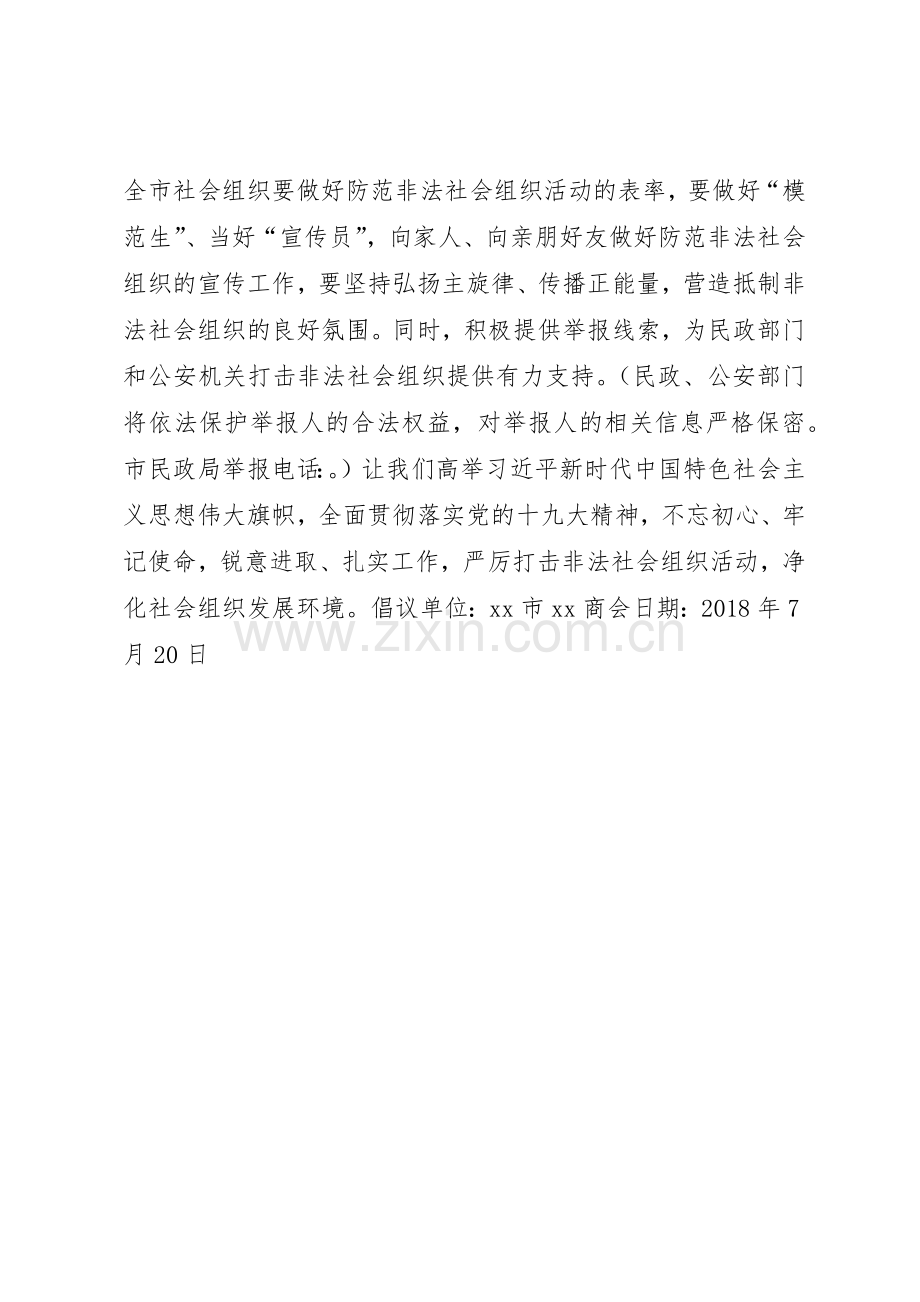 全市社会组织要做好防范非法社会组织活动的表率，要做好“模范生”、当好“宣传员”，向家人、向亲朋好友做好防范非法社会组织的宣传工作，要坚持弘扬主旋律、传播正能量，营造抵制非法社会组织的良好氛围。同时，积极提供举报线索，为民政部门和公安机关打击非法社会组织提供有力支持。(民政、公安部门将依法保护举报人的合法权益，对举报人的相关信息严格保密。市民政局举报电话:。)让我们高举习近平新时代中国特色社会主义思想伟大旗帜，全面贯彻落实党的十九大精神，不忘初心、牢记使命，锐意进取、扎实工作，严厉打击非法社会组织活动，净化社会组织发展环境。倡议单位：xx 市 xx 商会日期：2018 年 7 月 20 日

www.zixin.com.cn